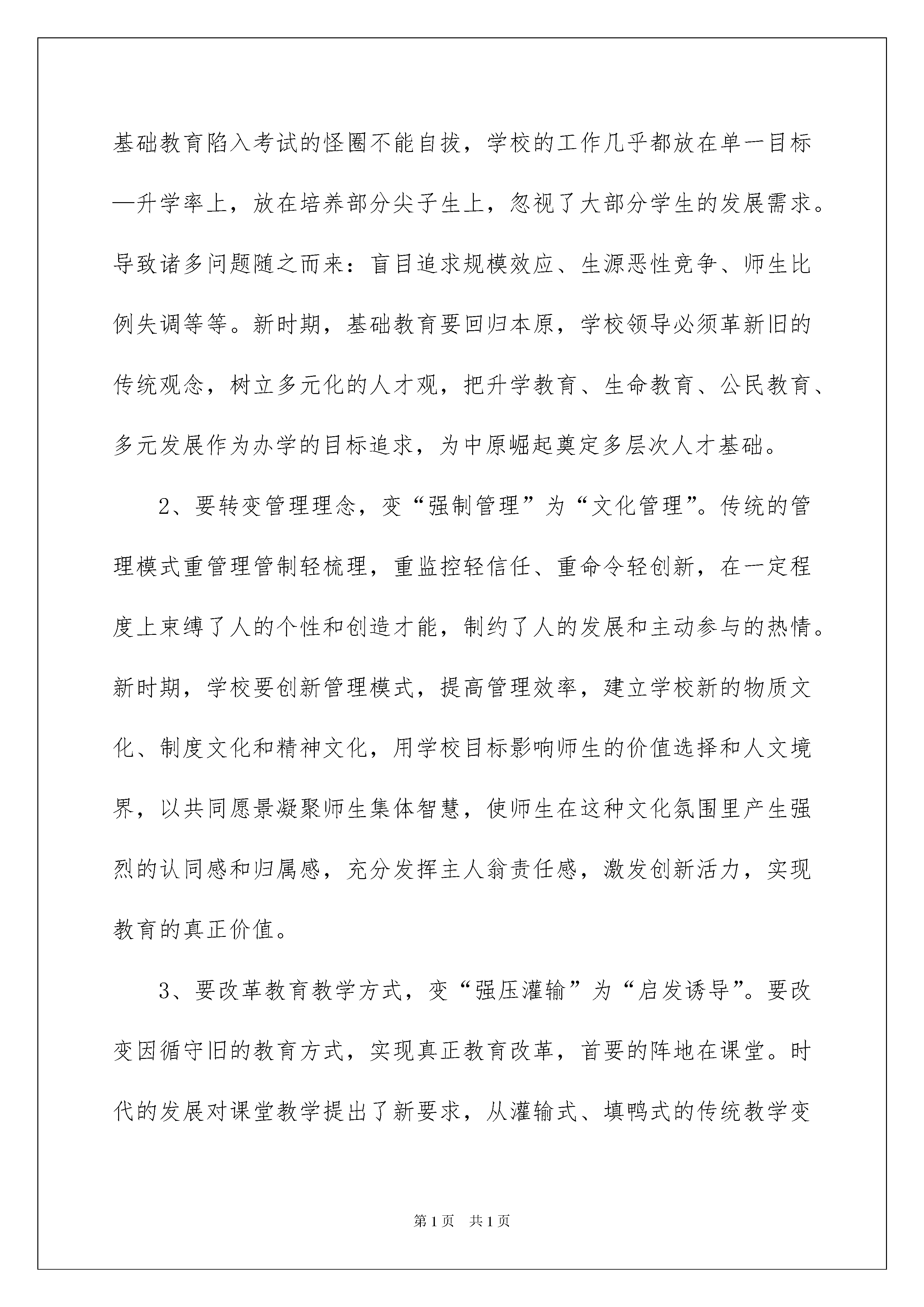 基础教育陷入考试的怪圈不能自拔，学校的工作几乎都放在单一目标—升学率上，放在培养部分尖子生上，忽视了大部分学生的发展需求。导致诸多问题随之而来：盲目追求规模效应、生源恶性竞争、师生比例失调等等。新时期，基础教育要回归本原，学校领导必须革新旧的传统观念，树立多元化的人才观，把升学教育、生命教育、公民教育、多元发展作为办学的目标追求，为中原崛起奠定多层次人才基础。

2、要转变管理理念，变“强制管理”为“文化管理”。传统的管理模式重管理管制轻梳理，重监控轻信任、重命令轻创新，在一定程度上束缚了人的个性和创造才能，制约了人的发展和主动参与的热情。新时期，学校要创新管理模式，提高管理效率，建立学校新的物质文化、制度文化和精神文化，用学校目标影响师生的价值选择和人文境界，以共同愿景凝聚师生集体智慧，使师生在这种文化氛围里产生强烈的认同感和归属感，充分发挥主人翁责任感，激发创新活力，实现教育的真正价值。

3、要改革教育教学方式，变“强压灌输”为“启发诱导”。要改变因循守旧的教育方式，实现真正教育改革，首要的阵地在课堂。时代的发展对课堂教学提出了新要求，从灌输式、填鸭式的传统教学变

第1页 共1页